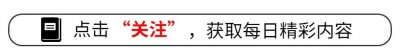 点击“关注”，获取每日精彩内容